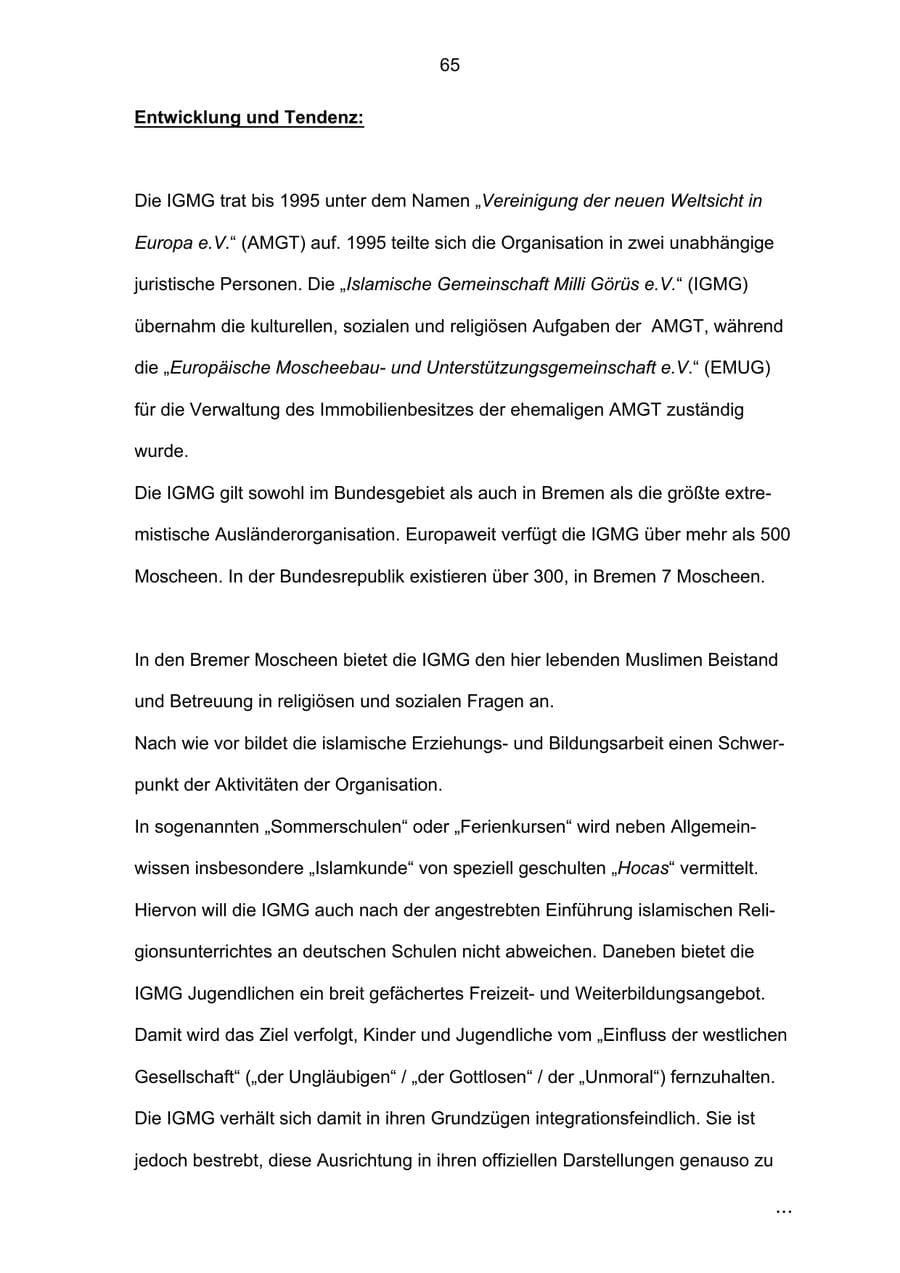 65

Entwicklung und Tendenz:

Die IGMG trat bis 1995 unter dem Namen „Vereinigung der neuen Weltsicht in Europa e.V.“ (AMGT) auf. 1995 teilte sich die Organisation in zwei unabhängige juristische Personen. Die „Islamische Gemeinschaft Milli Görüs e.V.“ (IGMG) übernahm die kulturellen, sozialen und religiösen Aufgaben der AMGT, während die „Europäische Moscheebau- und Unterstützungsgemeinschaft e.V.“ (EMUG) für die Verwaltung des Immobilienbesitzes der ehemaligen AMGT zuständig wurde.

Die IGMG gilt sowohl im Bundesgebiet als auch in Bremen als die größte extremistische Ausländerorganisation. Europaweit verfügt die IGMG über mehr als 500 Moscheen. In der Bundesrepublik existieren über 300, in Bremen 7 Moscheen.

In den Bremer Moscheen bietet die IGMG den hier lebenden Muslimen Beistand und Betreuung in religiösen und sozialen Fragen an.

Nach wie vor bildet die islamische Erziehungs- und Bildungsarbeit einen Schwerpunkt der Aktivitäten der Organisation.

In sogenannten „Sommerschulen“ oder „Ferienkursen“ wird neben Allgemeinwissen insbesondere „Islamkunde“ von speziell geschulten „Hocas“ vermittelt. Hiervon will die IGMG auch nach der angestrebten Einführung islamischen Religionsunterrichtes an deutschen Schulen nicht abweichen. Daneben bietet die IGMG Jugendlichen ein breit gefächertes Freizeit- und Weiterbildungsangebot. Damit wird das Ziel verfolgt, Kinder und Jugendliche vom „Einfluss der westlichen Gesellschaft“ („der Ungläubigen“ / „der Gottlosen“ / der „Unmoral“) fernzuhalten. Die IGMG verhält sich damit in ihren Grundzügen integrationsfeindlich. Sie ist jedoch bestrebt, diese Ausrichtung in ihren offiziellen Darstellungen genauso zu

...